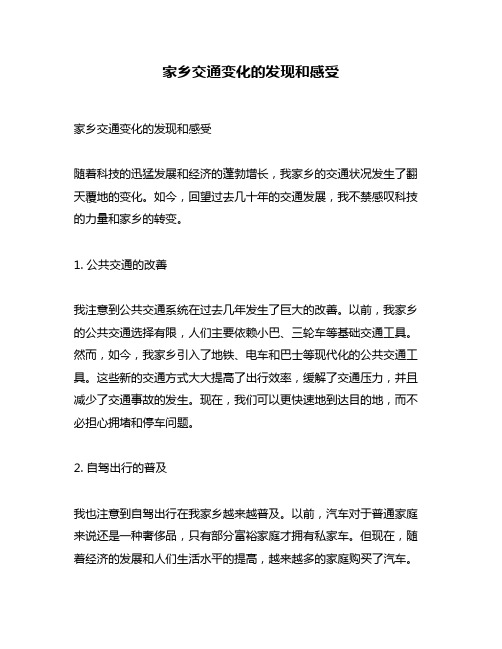 家乡交通变化的发现和感受

家乡交通变化的发现和感受

随着科技的迅猛发展和经济的蓬勃增长，我家乡的交通状况发生了翻天覆地的变化。如今，回望过去几十年的交通发展，我不禁感叹科技的力量和家乡的转变。

1. 公共交通的改善

我注意到公共交通系统在过去几年发生了巨大的改善。以前，我家乡的公共交通选择有限，人们主要依赖小巴、三轮车等基础交通工具。然而，如今，我家乡引入了地铁、电车和巴士等现代化的公共交通工具。这些新的交通方式大大提高了出行效率，缓解了交通压力，并且减少了交通事故的发生。现在，我们可以更快速地到达目的地，而不必担心拥堵和停车问题。

2. 自驾出行的普及

我也注意到自驾出行在我家乡越来越普及。以前，汽车对于普通家庭来说还是一种奢侈品，只有部分富裕家庭才拥有私家车。但现在，随着经济的发展和人们生活水平的提高，越来越多的家庭购买了汽车。